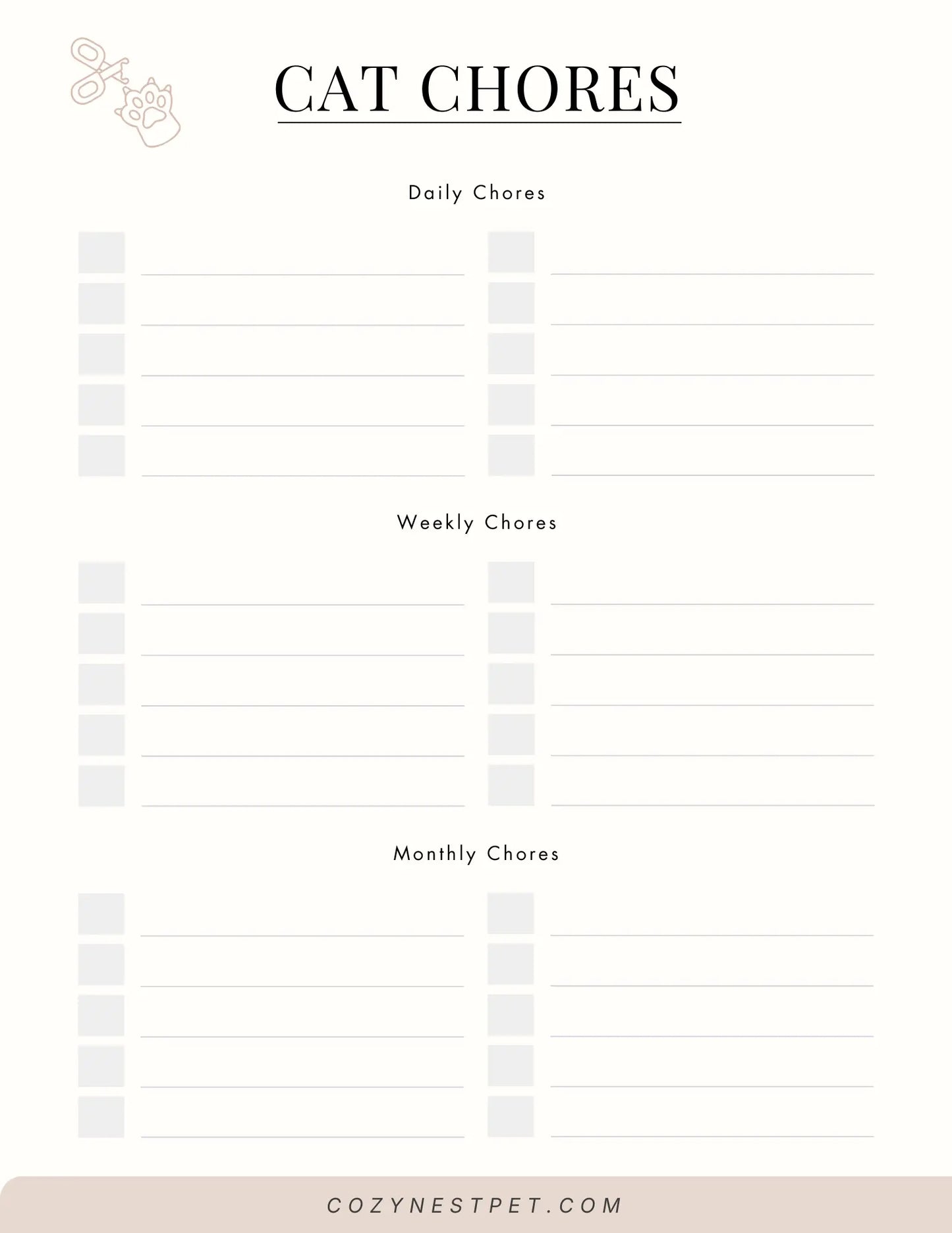 CAT CHORES

Daily Chores

☐ ____
☐ ____
☐ ____
☐ ____
☐ ____

☐ ____
☐ ____
☐ ____
☐ ____
☐ ____

Weekly Chores

☐ ____
☐ ____
☐ ____
☐ ____
☐ ____

☐ ____
☐ ____
☐ ____
☐ ____
☐ ____

Monthly Chores

☐ ____
☐ ____
☐ ____
☐ ____
☐ ____

☐ ____
☐ ____
☐ ____
☐ ____
☐ ____

COZYNESTPET.COM